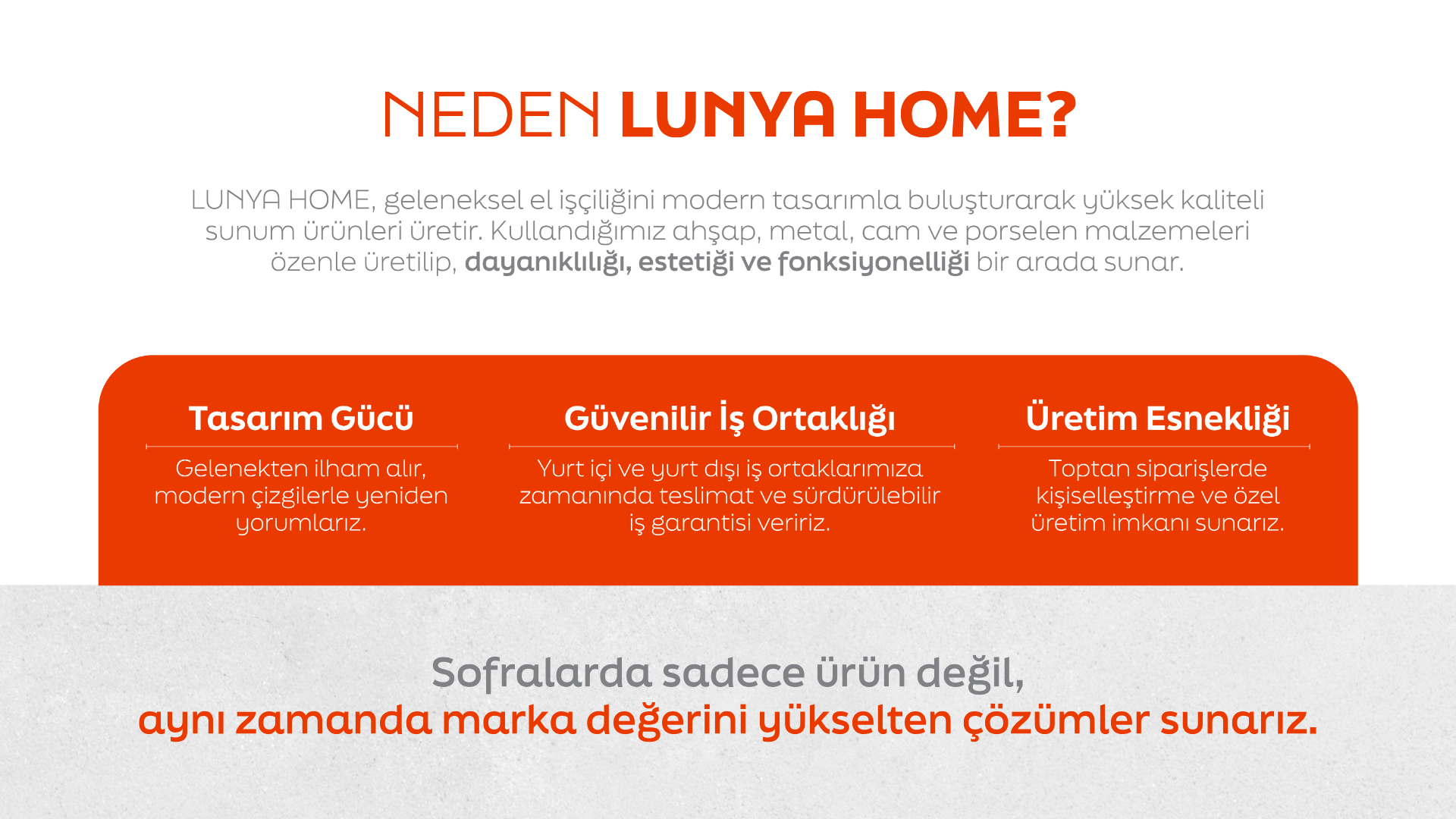 NEDEN LUNYA HOME?

LUNYA HOME, geleneksel el işçiliğini modern tasarımla buluşturarak yüksek kaliteli sunum ürünleri üretir. Kullandığımız ahşap, metal, cam ve porselen malzemeleri özenle üretilip, dayanıklılığı, estetiği ve fonksiyonelliği bir arada sunar.

Tasarım Gücü

Gelenekten ilham alır, modern çizgilerle yeniden yorumlarız.

Güvenilir İş Ortaklığı

Yurt içi ve yurt dışı iş ortaklarımıza zamanında teslimat ve sürdürülebilir iş garantisi veririz.

Üretim Esnekliği

Toptan siparişlerde kişiselleştirme ve özel üretim imkanı sunarız.

Sofralarda sadece ürün değil,
aynı zamanda marka değerini yükselten çözümler sunarız.